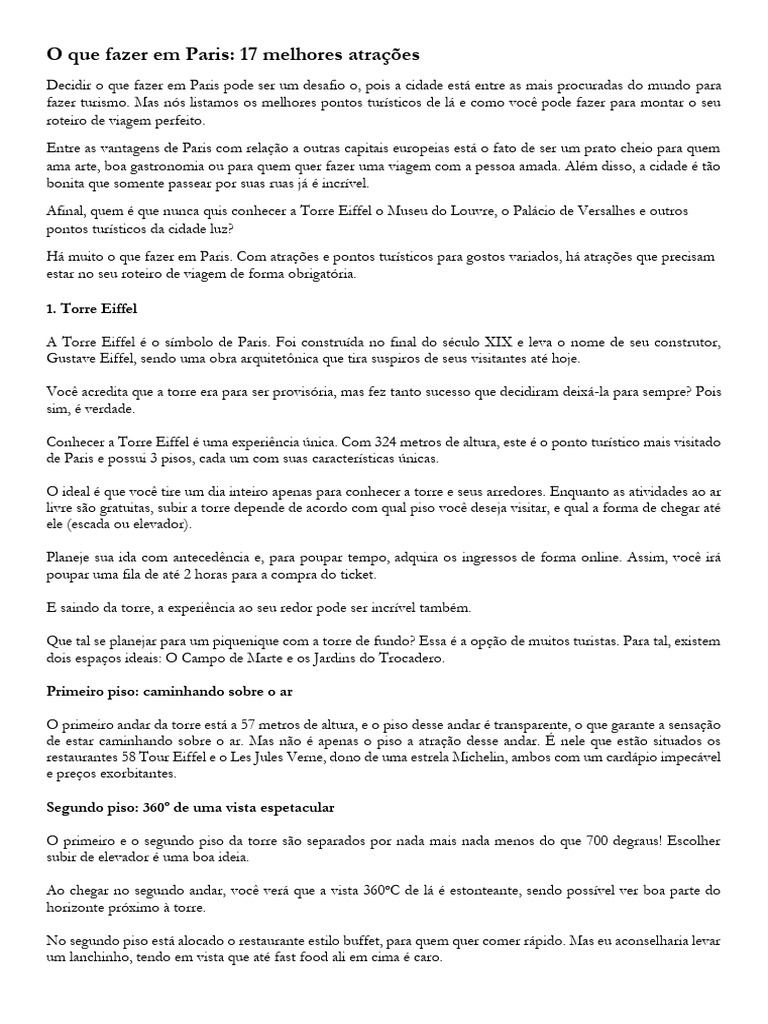 O que fazer em Paris: 17 melhores atrações

Decidir o que fazer em Paris pode ser um desafio o, pois a cidade está entre as mais procuradas do mundo para fazer turismo. Mas nós listamos os melhores pontos turísticos de lá e como você pode fazer para montar o seu roteiro de viagem perfeito.

Entre as vantagens de Paris com relação a outras capitais europeias está o fato de ser um prato cheio para quem ama arte, boa gastronomia ou para quem quer fazer uma viagem com a pessoa amada. Além disso, a cidade é tão bonita que somente passear por suas ruas já é incrível.

Afinal, quem é que nunca quis conhecer a Torre Eiffel o Museu do Louvre, o Palácio de Versalhes e outros pontos turísticos da cidade luz?

Há muito o que fazer em Paris. Com atrações e pontos turísticos para gostos variados, há atrações que precisam estar no seu roteiro de viagem de forma obrigatória.

1. Torre Eiffel

A Torre Eiffel é o símbolo de Paris. Foi construída no final do século XIX e leva o nome de seu construtor, Gustave Eiffel, sendo uma obra arquitetônica que tira suspiros de seus visitantes até hoje.

Você acredita que a torre era para ser provisória, mas fez tanto sucesso que decidiram deixá-la para sempre? Pois sim, é verdade.

Conhecer a Torre Eiffel é uma experiência única. Com 324 metros de altura, este é o ponto turístico mais visitado de Paris e possui 3 pisos, cada um com suas características únicas.

O ideal é que você tire um dia inteiro apenas para conhecer a torre e seus arredores. Enquanto as atividades ao ar livre são gratuitas, subir a torre depende de acordo com qual piso você deseja visitar, e qual a forma de chegar até ele (escada ou elevador).

Planeje sua ida com antecedência e, para poupar tempo, adquira os ingressos de forma online. Assim, você irá poupar uma fila de até 2 horas para a compra do ticket.

E saindo da torre, a experiência ao seu redor pode ser incrível também.

Que tal se planejar para um piquenique com a torre de fundo? Essa é a opção de muitos turistas. Para tal, existem dois espaços ideais: O Campo de Marte e os Jardins do Trocadero.

Primeiro piso: caminhando sobre o ar

O primeiro andar da torre está a 57 metros de altura, e o piso desse andar é transparente, o que garante a sensação de estar caminhando sobre o ar. Mas não é apenas o piso a atração desse andar. É nele que estão situados os restaurantes 58 Tour Eiffel e o Les Jules Verne, dono de uma estrela Michelin, ambos com um cardápio impecável e preços exorbitantes.

Segundo piso: 360º de uma vista espetacular

O primeiro e o segundo piso da torre são separados por nada mais nada menos do que 700 degraus! Escolher subir de elevador é uma boa ideia.

Ao chegar no segundo andar, você verá que a vista 360ºC de lá é estonteante, sendo possível ver boa parte do horizonte próximo à torre.

No segundo piso está alocado o restaurante estilo buffet, para quem quer comer rápido. Mas eu aconselharia levar um lanchinho, tendo em vista que até fast food ali em cima é caro.